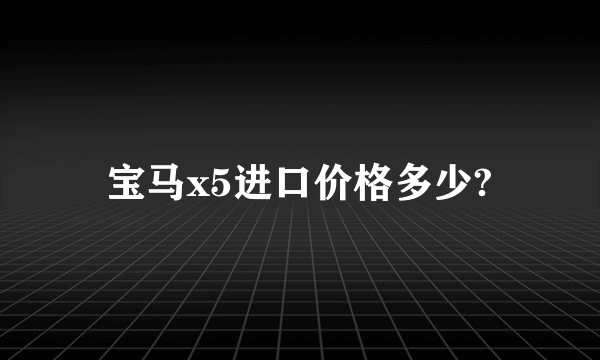 宝马x5进口价格多少?